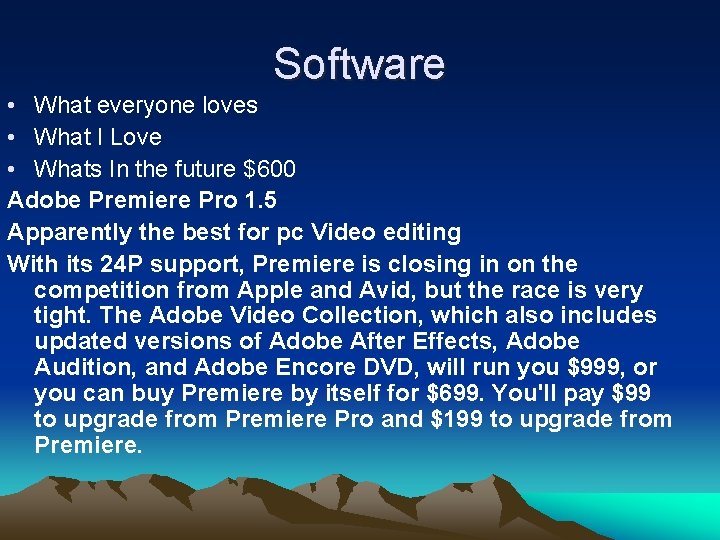 Software

• What everyone loves
• What I Love
• Whats In the future \$600

Adobe Premiere Pro 1.5

Apparently the best for pc Video editing

With its 24P support, Premiere is closing in on the competition from Apple and Avid, but the race is very tight. The Adobe Video Collection, which also includes updated versions of Adobe After Effects, Adobe Audition, and Adobe Encore DVD, will run you \$999, or you can buy Premiere by itself for \$699. You'll pay \$99 to upgrade from Premiere Pro and \$199 to upgrade from Premiere.